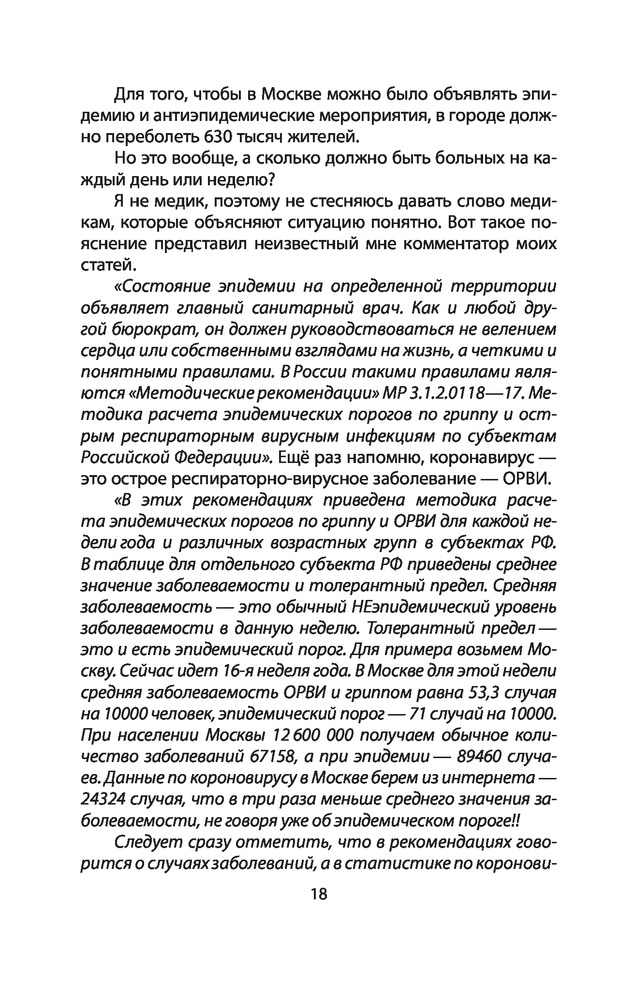 Для того, чтобы в Москве можно было объявлять эпидемию и антиэпидемические мероприятия, в городе должно переболеть 630 тысяч жителей.

Но это вообще, а сколько должно быть больных на каждый день или неделю?

Я не медик, поэтому не стесняюсь давать слово медикам, которые объясняют ситуацию понятно. Вот такое пояснение представил неизвестный мне комментатор моих статей.

«Состояние эпидемии на определенной территории объявляет главный санитарный врач. Как и любой другой бюрократ, он должен руководствоваться не велением сердца или собственными взглядами на жизнь, а четкими и понятными правилами. В России такими правилами являются «Методические рекомендации» МР 3.1.2.0118—17. Методика расчета эпидемических порогов по гриппу и острым респираторным вирусным инфекциям по субъектам Российской Федерации». Ещё раз напомню, коронавирус — это острое респираторно-вирусное заболевание — ОРВИ.

«В этих рекомендациях приведена методика расчета эпидемических порогов по гриппу и ОРВИ для каждой недели года и различных возрастных групп в субъектах РФ. В таблице для отдельного субъекта РФ приведены среднее значение заболеваемости и толерантный предел. Средняя заболеваемость — это обычный НЕэпидемический уровень заболеваемости в данную неделю. Толерантный предел — это и есть эпидемический порог. Для примера возьмем Москву. Сейчас идет 16-я неделя года. В Москве для этой недели средняя заболеваемость ОРВИ и гриппом равна 53,3 случая на 10000 человек, эпидемический порог — 71 случай на 10000. При населении Москвы 12 600 000 получаем обычное количество заболеваний 67158, а при эпидемии — 89460 случаев. Данные по короновирусу в Москве берем из интернета — 24324 случая, что в три раза меньше среднего значения заболеваемости, не говоря уже об эпидемическом пороге!!

Следует сразу отметить, что в рекомендациях говорится о случаях заболеваний, а в статистике по коронови-

18